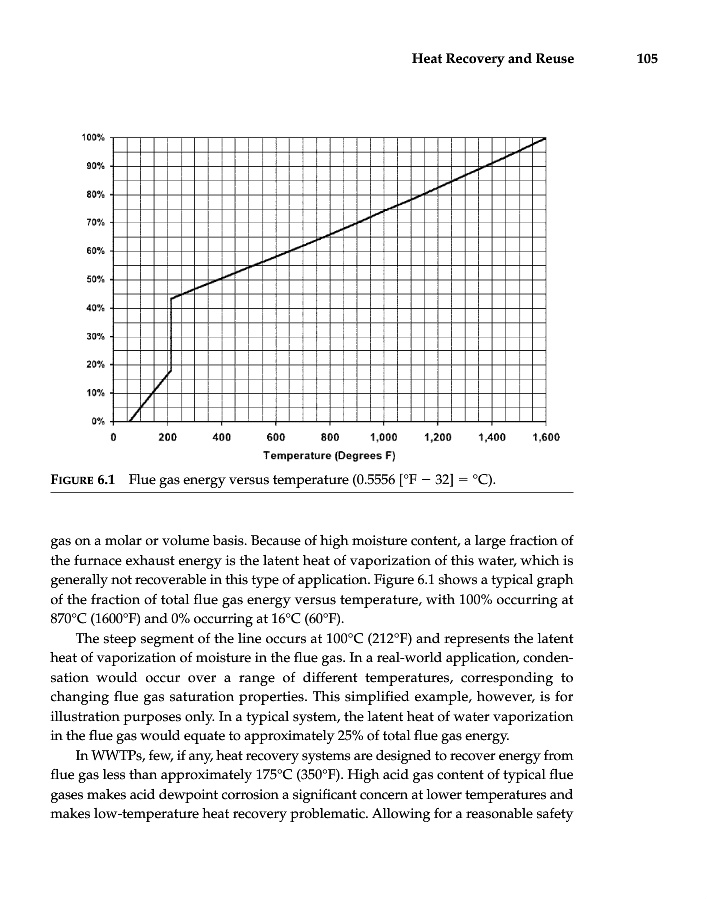 Heat Recovery and Reuse 105

100%
90%
80%
70%
60%
50%
40%
30%
20%
10%
0%
0 200 400 600 800 1,000 1,200 1,400 1,600
Temperature (Degrees F)

FIGURE 6.1 Flue gas energy versus temperature (0.5556 [°F − 32] = °C).

gas on a molar or volume basis. Because of high moisture content, a large fraction of the furnace exhaust energy is the latent heat of vaporization of this water, which is generally not recoverable in this type of application. Figure 6.1 shows a typical graph of the fraction of total flue gas energy versus temperature, with 100% occurring at 870°C (1600°F) and 0% occurring at 16°C (60°F).

The steep segment of the line occurs at 100°C (212°F) and represents the latent heat of vaporization of moisture in the flue gas. In a real-world application, condensation would occur over a range of different temperatures, corresponding to changing flue gas saturation properties. This simplified example, however, is for illustration purposes only. In a typical system, the latent heat of water vaporization in the flue gas would equate to approximately 25% of total flue gas energy.

In WWTPs, few, if any, heat recovery systems are designed to recover energy from flue gas less than approximately 175°C (350°F). High acid gas content of typical flue gases makes acid dewpoint corrosion a significant concern at lower temperatures and makes low-temperature heat recovery problematic. Allowing for a reasonable safety